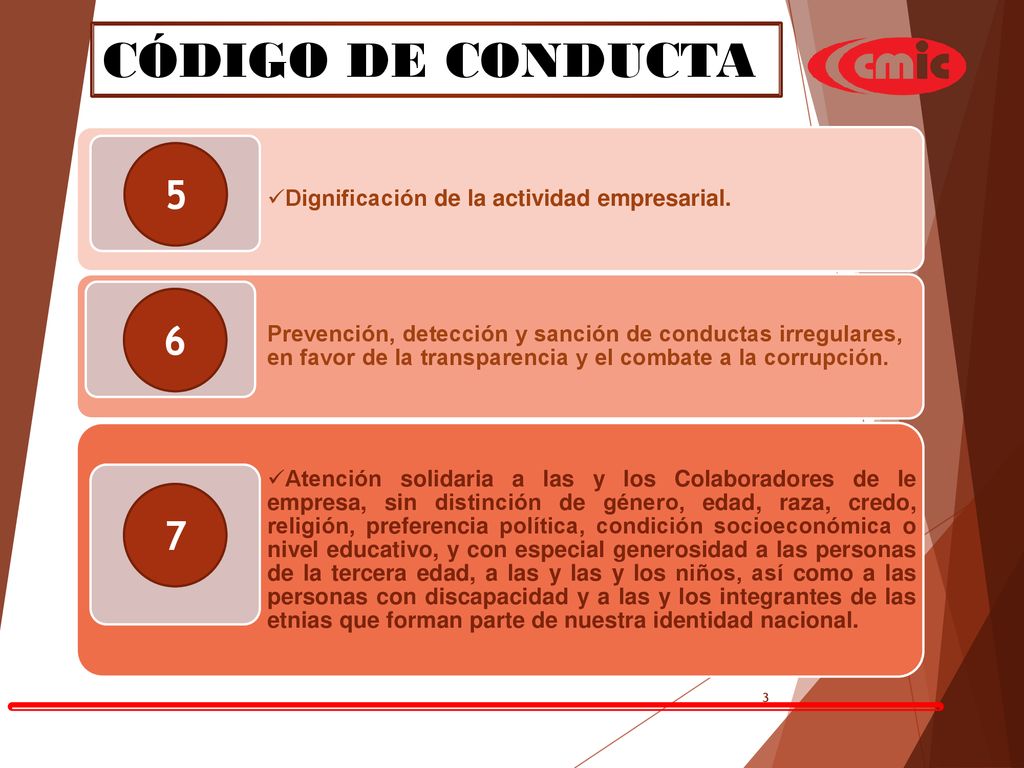 CÓDIGO DE CONDUCTA

cmic

5

✓Dignificación de la actividad empresarial.

6

Prevención, detección y sanción de conductas irregulares, en favor de la transparencia y el combate a la corrupción.

7

✓Atención solidaria a las y los Colaboradores de le empresa, sin distinción de género, edad, raza, credo, religión, preferencia política, condición socioeconómica o nivel educativo, y con especial generosidad a las personas de la tercera edad, a las y las y los niños, así como a las personas con discapacidad y a las y los integrantes de las etnias que forman parte de nuestra identidad nacional.

3